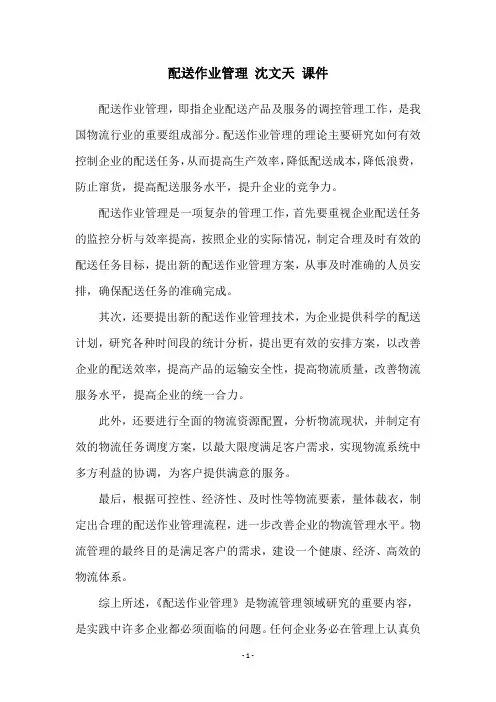 配送作业管理 沈文天 课件

配送作业管理，即指企业配送产品及服务的调控管理工作，是我国物流行业的重要组成部分。配送作业管理的理论主要研究如何有效控制企业的配送任务，从而提高生产效率，降低配送成本，降低浪费，防止窜货，提高配送服务水平，提升企业的竞争力。

配送作业管理是一项复杂的管理工作，首先要重视企业配送任务的监控分析与效率提高，按照企业的实际情况，制定合理及时有效的配送任务目标，提出新的配送作业管理方案，从事及时准确的人员安排，确保配送任务的准确完成。

其次，还要提出新的配送作业管理技术，为企业提供科学的配送计划，研究各种时间段的统计分析，提出更有效的安排方案，以改善企业的配送效率，提高产品的运输安全性，提高物流质量，改善物流服务水平，提高企业的统一合力。

此外，还要进行全面的物流资源配置，分析物流现状，并制定有效的物流任务调度方案，以最大限度满足客户需求，实现物流系统中多方利益的协调，为客户提供满意的服务。

最后，根据可控性、经济性、及时性等物流要素，量体裁衣，制定出合理的配送作业管理流程，进一步改善企业的物流管理水平。物流管理的最终目的是满足客户的需求，建设一个健康、经济、高效的物流体系。

综上所述，《配送作业管理》是物流管理领域研究的重要内容，是实践中许多企业都必须面临的问题。任何企业务必在管理上认真负

- 1 -